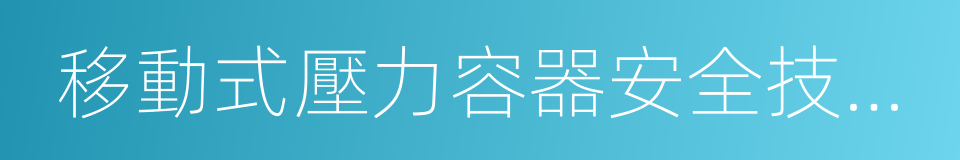 移動式壓力容器安全技...